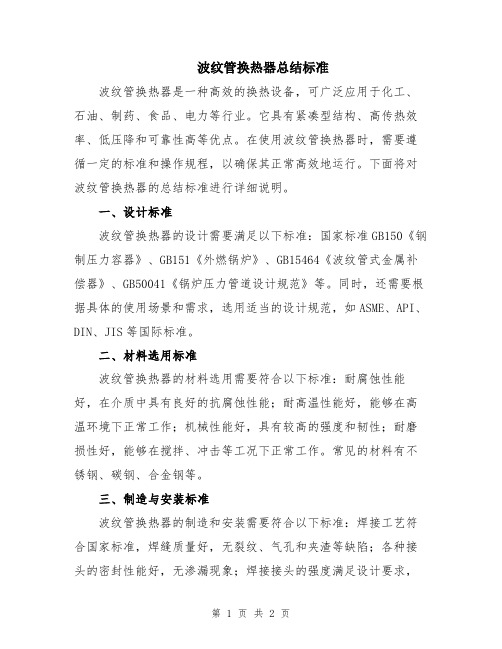 波纹管换热器总结标准

波纹管换热器是一种高效的换热设备，可广泛应用于化工、石油、制药、食品、电力等行业。它具有紧凑型结构、高传热效率、低压降和可靠性高等优点。在使用波纹管换热器时，需要遵循一定的标准和操作规程，以确保其正常高效地运行。下面将对波纹管换热器的总结标准进行详细说明。

一、设计标准

波纹管换热器的设计需要满足以下标准：国家标准GB150《钢制压力容器》、GB151《外燃锅炉》、GB15464《波纹管式金属补偿器》、GB50041《锅炉压力管道设计规范》等。同时，还需要根据具体的使用场景和需求，选用适当的设计规范，如ASME、API、DIN、JIS等国际标准。

二、材料选用标准

波纹管换热器的材料选用需要符合以下标准：耐腐蚀性能好，在介质中具有良好的抗腐蚀性能；耐高温性能好，能够在高温环境下正常工作；机械性能好，具有较高的强度和韧性；耐磨损性好，能够在搅拌、冲击等工况下正常工作。常见的材料有不锈钢、碳钢、合金钢等。

三、制造与安装标准

波纹管换热器的制造和安装需要符合以下标准：焊接工艺符合国家标准，焊缝质量好，无裂纹、气孔和夹渣等缺陷；各种接头的密封性能好，无渗漏现象；焊接接头的强度满足设计要求，

第 1 页 共 2 页